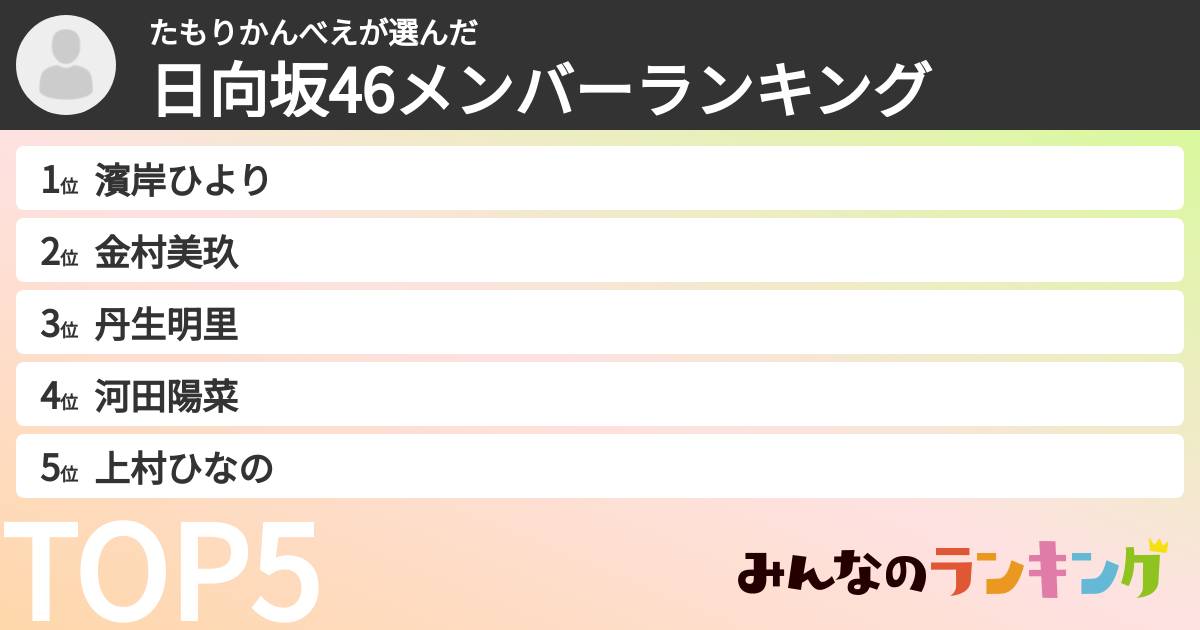 たもりかんべえが選んだ
日向坂46メンバーランキング

1位 濱岸ひより
2位 金村美玖
3位 丹生明里
4位 河田陽菜
5位 上村ひなの

TOP5

みんなのランキング